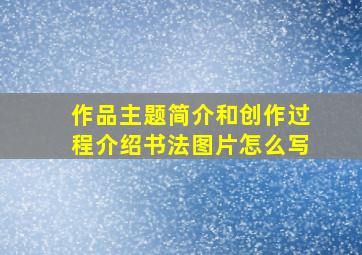 作品主题简介和创作过程介绍书法图片怎么写